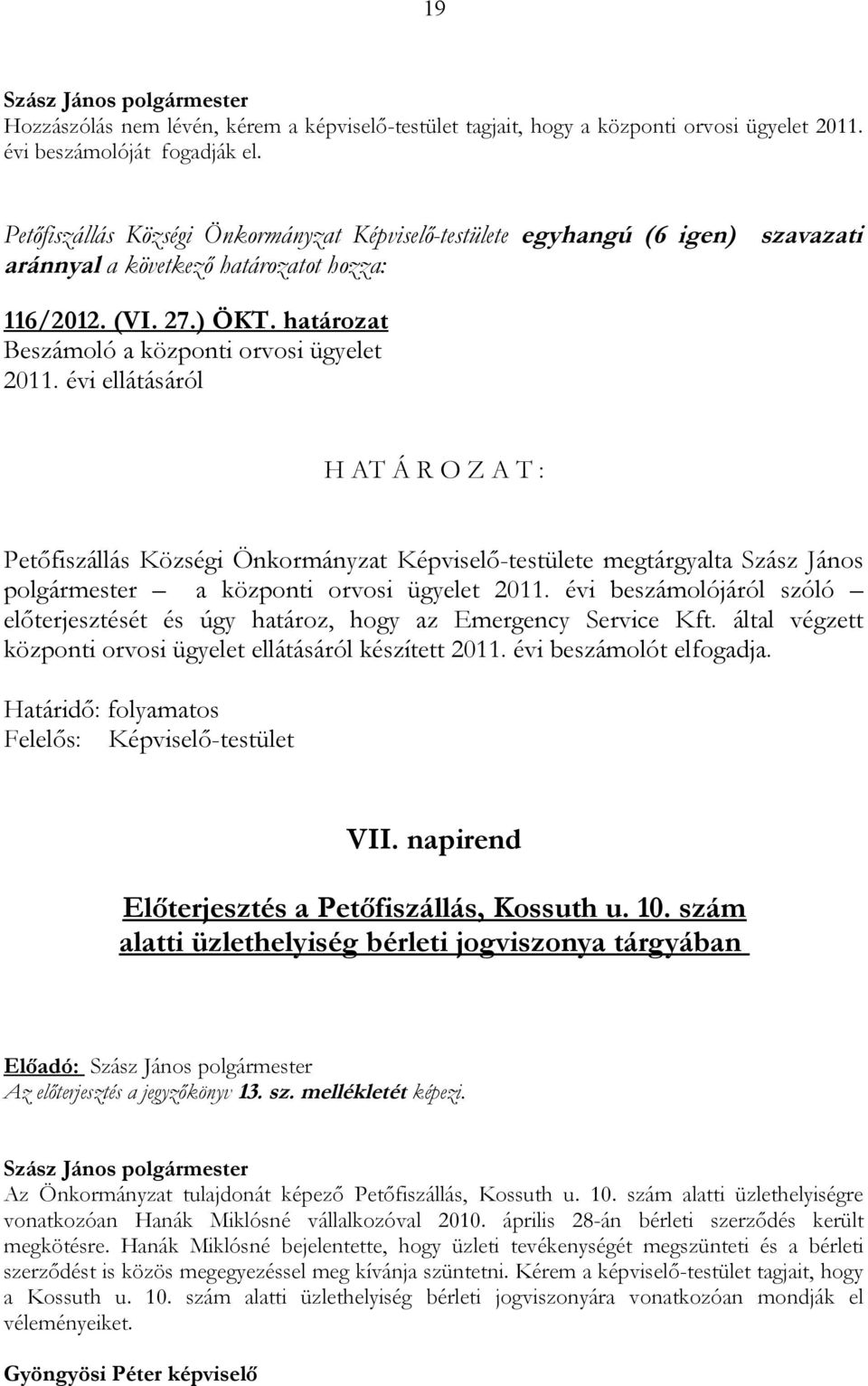 19

Szász János polgármester
Hozzászólás nem lévén, kérem a képviselő-testület tagjait, hogy a központi orvosi ügyelet 2011. évi beszámolóját fogadják el.

Petőfiszállás Községi Önkormányzat Képviselő-testülete egyhangú (6 igen) szavazati aránnyal a következő határozatot hozza:

116/2012. (VI. 27.) ÖKT. határozat
Beszámoló a központi orvosi ügyelet 2011. évi ellátásáról

H AT Á R O Z A T :

Petőfiszállás Községi Önkormányzat Képviselő-testülete megtárgyalta Szász János polgármester – a központi orvosi ügyelet 2011. évi beszámolójáról szóló – előterjesztését és úgy határoz, hogy az Emergency Service Kft. által végzett központi orvosi ügyelet ellátásáról készített 2011. évi beszámolót elfogadja.

Határidő: folyamatos
Felelős: Képviselő-testület

VII. napirend

Előterjesztés a Petőfiszállás, Kossuth u. 10. szám alatti üzlethelyiség bérleti jogviszonya tárgyában

Előadó: Szász János polgármester
Az előterjesztés a jegyzőkönyv 13. sz. mellékletét képezi.

Szász János polgármester
Az Önkormányzat tulajdonát képező Petőfiszállás, Kossuth u. 10. szám alatti üzlethelyiségre vonatkozóan Hanák Miklósné vállalkozóval 2010. április 28-án bérleti szerződés került megkötésre. Hanák Miklósné bejelentette, hogy üzleti tevékenységét megszünteti és a bérleti szerződést is közös megegyezéssel meg kívánja szüntetni. Kérem a képviselő-testület tagjait, hogy a Kossuth u. 10. szám alatti üzlethelyiség bérleti jogviszonyára vonatkozóan mondják el véleményeiket.

Gyöngyösi Péter képviselő